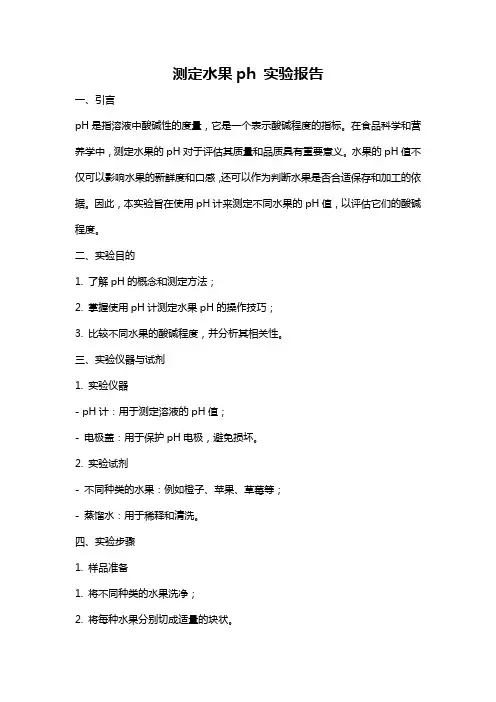 测定水果 ph 实验报告

一、引言

pH 是指溶液中酸碱性的度量，它是一个表示酸碱程度的指标。在食品科学和营养学中，测定水果的 pH 对于评估其质量和品质具有重要意义。水果的 pH 值不仅可以影响水果的新鲜度和口感，还可以作为判断水果是否合适保存和加工的依据。因此，本实验旨在使用 pH 计来测定不同水果的 pH 值，以评估它们的酸碱程度。

二、实验目的

1. 了解 pH 的概念和测定方法；

2. 掌握使用 pH 计测定水果 pH 的操作技巧；

3. 比较不同水果的酸碱程度，并分析其相关性。

三、实验仪器与试剂

1. 实验仪器

- pH 计：用于测定溶液的 pH 值；

- 电极盖：用于保护 pH 电极，避免损坏。

2. 实验试剂

- 不同种类的水果：例如橙子、苹果、草莓等；

- 蒸馏水：用于稀释和清洗。

四、实验步骤

1. 样品准备

1. 将不同种类的水果洗净；

2. 将每种水果分别切成适量的块状。